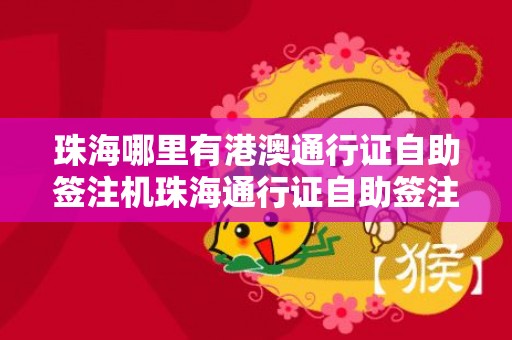 珠海哪里有港澳通行证自助签注机珠海通行证自助签注

【猴】